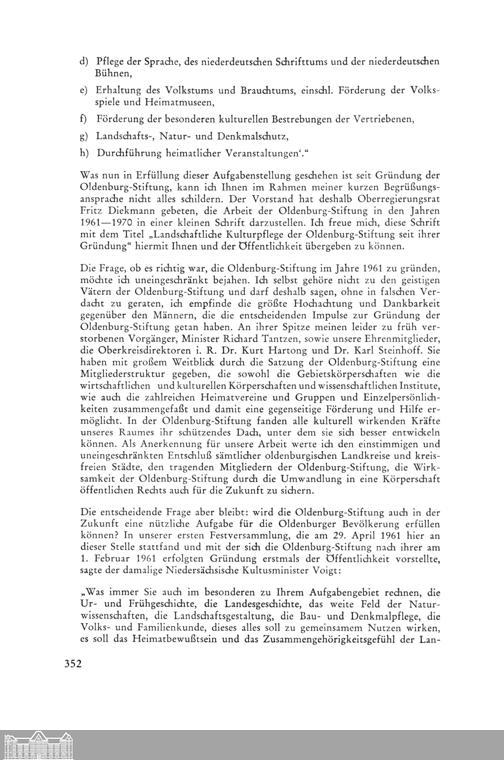 d) Pflege der Sprache, des niederdeutschen Schrifttums und der niederdeutschen Bühnen,

e) Erhaltung des Volkstums und Brauchtums, einschl. Förderung der Volksspiele und Heimatmuseen,

f) Förderung der besonderen kulturellen Bestrebungen der Vertriebenen,

g) Landschafts-, Natur- und Denkmalschutz,

h) Durchführung heimatlicher Veranstaltungen'."

Was nun in Erfüllung dieser Aufgabenstellung geschehen ist seit Gründung der Oldenburg-Stiftung, kann ich Ihnen im Rahmen meiner kurzen Begrüßungsansprache nicht alles schildern. Der Vorstand hat deshalb Oberregierungsrat Fritz Diekmann gebeten, die Arbeit der Oldenburg-Stiftung in den Jahren 1961—1970 in einer kleinen Schrift darzustellen. Ich freue mich, diese Schrift mit dem Titel „Landschaftliche Kulturpflege der Oldenburg-Stiftung seit ihrer Gründung" hiermit Ihnen und der Öffentlichkeit übergeben zu können.

Die Frage, ob es richtig war, die Oldenburg-Stiftung im Jahre 1961 zu gründen, möchte ich uneingeschränkt bejahen. Ich selbst gehöre nicht zu den geistigen Vätern der Oldenburg-Stiftung und darf deshalb sagen, ohne in falschen Verdacht zu geraten, ich empfinde die größte Hochachtung und Dankbarkeit gegenüber den Männern, die die entscheidenden Impulse zur Gründung der Oldenburg-Stiftung getan haben. An ihrer Spitze meinen leider zu früh verstorbenen Vorgänger, Minister Richard Tantzen, sowie unsere Ehrenmitglieder, die Oberkreisdirektoren i. R. Dr. Kurt Hartong und Dr. Karl Steinhoff. Sie haben mit großem Weitblick durch die Satzung der Oldenburg-Stiftung eine Mitgliederstruktur gegeben, die sowohl die Gebietskörperschaften wie die wirtschaftlichen und kulturellen Körperschaften und wissenschaftlichen Institute, wie auch die zahlreichen Heimatvereine und Gruppen und Einzelpersönlichkeiten zusammengefaßt und damit eine gegenseitige Förderung und Hilfe ermöglicht. In der Oldenburg-Stiftung fanden alle kulturell wirkenden Kräfte unseres Raumes ihr schützendes Dach, unter dem sie sich besser entwickeln können. Als Anerkennung für unsere Arbeit werte ich den einstimmigen und uneingeschränkten Entschluß sämtlicher oldenburgischen Landkreise und kreisfreien Städte, den tragenden Mitgliedern der Oldenburg-Stiftung, die Wirksamkeit der Oldenburg-Stiftung durch die Umwandlung in eine Körperschaft öffentlichen Rechts auch für die Zukunft zu sichern.

Die entscheidende Frage aber bleibt: wird die Oldenburg-Stiftung auch in der Zukunft eine nützliche Aufgabe für die Oldenburger Bevölkerung erfüllen können? In unserer ersten Festversammlung, die am 29. April 1961 hier an dieser Stelle stattfand und mit der sich die Oldenburg-Stiftung nach ihrer am 1. Februar 1961 erfolgten Gründung erstmals der Öffentlichkeit vorstellte, sagte der damalige Niedersächsische Kultusminister Voigt:

„Was immer Sie auch im besonderen zu Ihrem Aufgabengebiet rechnen, die Ur- und Frühgeschichte, die Landesgeschichte, das weite Feld der Naturwissenschaften, die Landschaftsgestaltung, die Bau- und Denkmalpflege, die Volks- und Familienkunde, dieses alles soll zu gemeinsamem Nutzen wirken, es soll das Heimatbewußtsein und das Zusammengehörigkeitsgefühl der Lan-

352